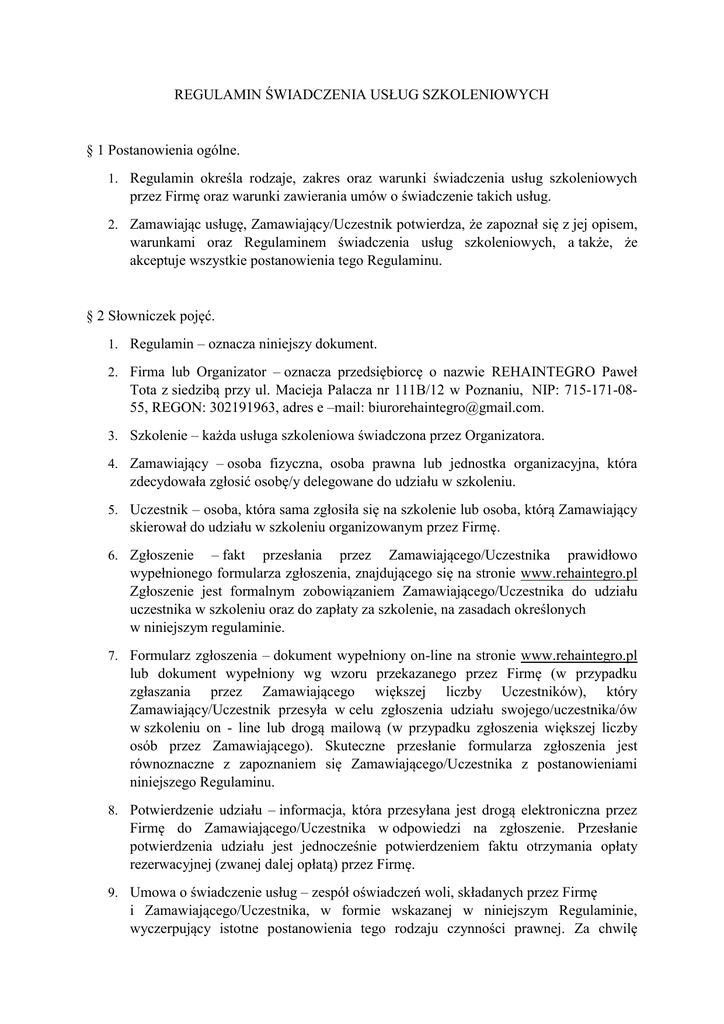 REGULAMIN ŚWIADCZENIA USŁUG SZKOLENIOWYCH

§ 1 Postanowienia ogólne.

1. Regulamin określa rodzaje, zakres oraz warunki świadczenia usług szkoleniowych przez Firmę oraz warunki zawierania umów o świadczenie takich usług.

2. Zamawiając usługę, Zamawiający/Uczestnik potwierdza, że zapoznał się z jej opisem, warunkami oraz Regulaminem świadczenia usług szkoleniowych, a także, że akceptuje wszystkie postanowienia tego Regulaminu.

§ 2 Słowniczek pojęć.

1. Regulamin – oznacza niniejszy dokument.

2. Firma lub Organizator – oznacza przedsiębiorcę o nazwie REHAINTEGRO Paweł Tota z siedzibą przy ul. Macieja Palacza nr 111B/12 w Poznaniu, NIP: 715-171-08-55, REGON: 302191963, adres e –mail: biurorehaintegro@gmail.com.

3. Szkolenie – każda usługa szkoleniowa świadczona przez Organizatora.

4. Zamawiający – osoba fizyczna, osoba prawna lub jednostka organizacyjna, która zdecydowała zgłosić osobę/y delegowane do udziału w szkoleniu.

5. Uczestnik – osoba, która sama zgłosiła się na szkolenie lub osoba, którą Zamawiający skierował do udziału w szkoleniu organizowanym przez Firmę.

6. Zgłoszenie – fakt przesłania przez Zamawiającego/Uczestnika prawidłowo wypełnionego formularza zgłoszenia, znajdującego się na stronie www.rehaintegro.pl Zgłoszenie jest formalnym zobowiązaniem Zamawiającego/Uczestnika do udziału uczestnika w szkoleniu oraz do zapłaty za szkolenie, na zasadach określonych w niniejszym regulaminie.

7. Formularz zgłoszenia – dokument wypełniony on-line na stronie www.rehaintegro.pl lub dokument wypełniony wg wzoru przekazanego przez Firmę (w przypadku zgłaszania przez Zamawiającego większej liczby Uczestników), który Zamawiający/Uczestnik przesyła w celu zgłoszenia udziału swojego/uczestnika/ów w szkoleniu on - line lub drogą mailową (w przypadku zgłoszenia większej liczby osób przez Zamawiającego). Skuteczne przesłanie formularza zgłoszenia jest równoznaczne z zapoznaniem się Zamawiającego/Uczestnika z postanowieniami niniejszego Regulaminu.

8. Potwierdzenie udziału – informacja, która przesyłana jest drogą elektroniczna przez Firmę do Zamawiającego/Uczestnika w odpowiedzi na zgłoszenie. Przesłanie potwierdzenia udziału jest jednocześnie potwierdzeniem faktu otrzymania opłaty rezerwacyjnej (zwanej dalej opłatą) przez Firmę.

9. Umowa o świadczenie usług – zespół oświadczeń woli, składanych przez Firmę i Zamawiającego/Uczestnika, w formie wskazanej w niniejszym Regulaminie, wyczerpujący istotne postanowienia tego rodzaju czynności prawnej. Za chwilę